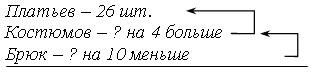 Платьев – 26 шт.
Костюмов – ? на 4 больше
Брюк – ? на 10 меньше